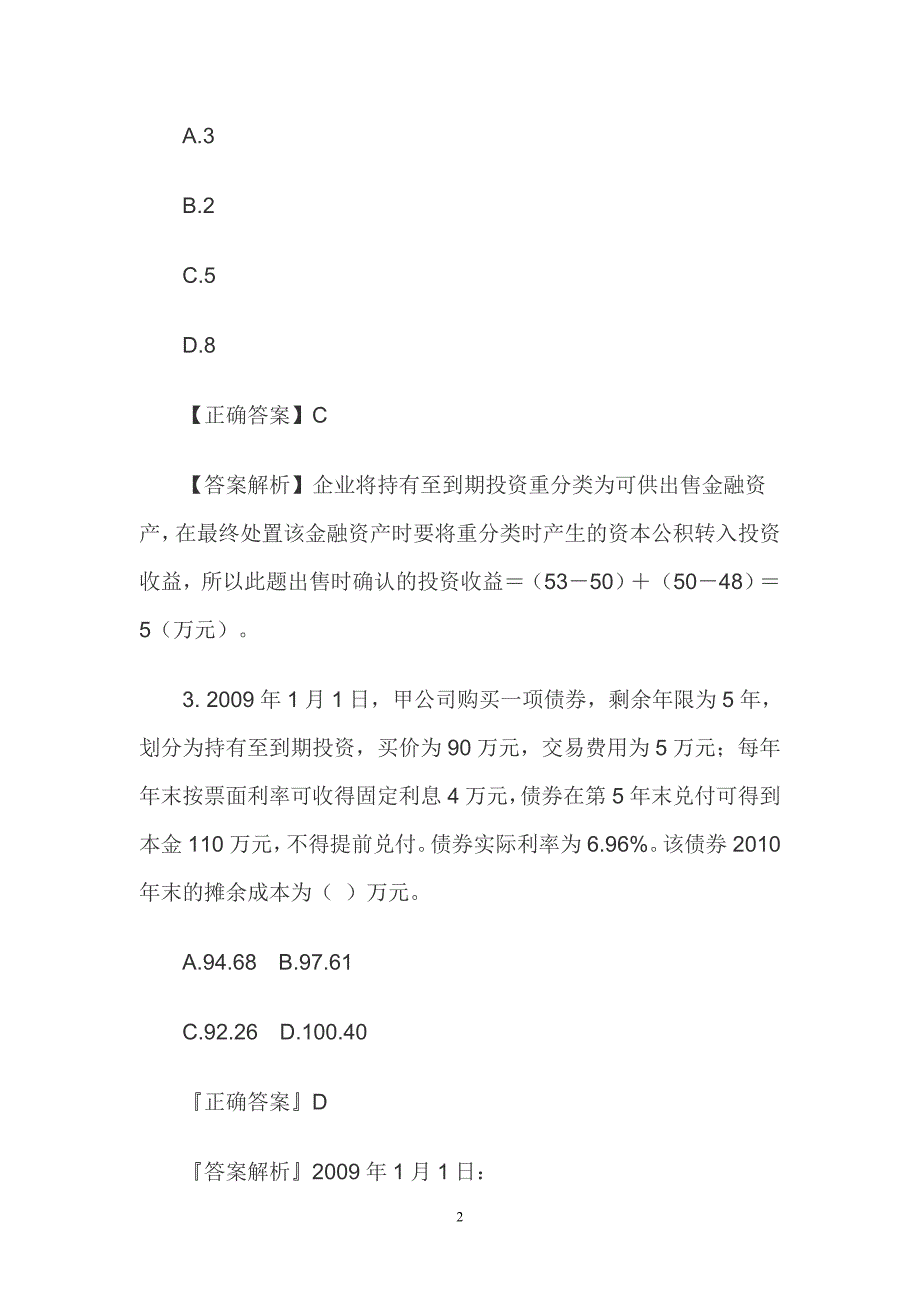 A.3

B.2

C.5

D.8

【正确答案】C

【答案解析】企业将持有至到期投资重分类为可供出售金融资产，在最终处置该金融资产时要将重分类时产生的资本公积转入投资收益，所以此题出售时确认的投资收益＝（53－50）＋（50－48）＝5（万元）。

3. 2009 年 1 月 1 日，甲公司购买一项债券，剩余年限为 5 年，划分为持有至到期投资，买价为 90 万元，交易费用为 5 万元；每年年末按票面利率可收得固定利息 4 万元，债券在第 5 年末兑付可得到本金 110 万元，不得提前兑付。债券实际利率为 6.96%。该债券 2010 年末的摊余成本为（ ）万元。

A.94.68 B.97.61

C.92.26 D.100.40

『正确答案』D

『答案解析』2009 年 1 月 1 日：

2